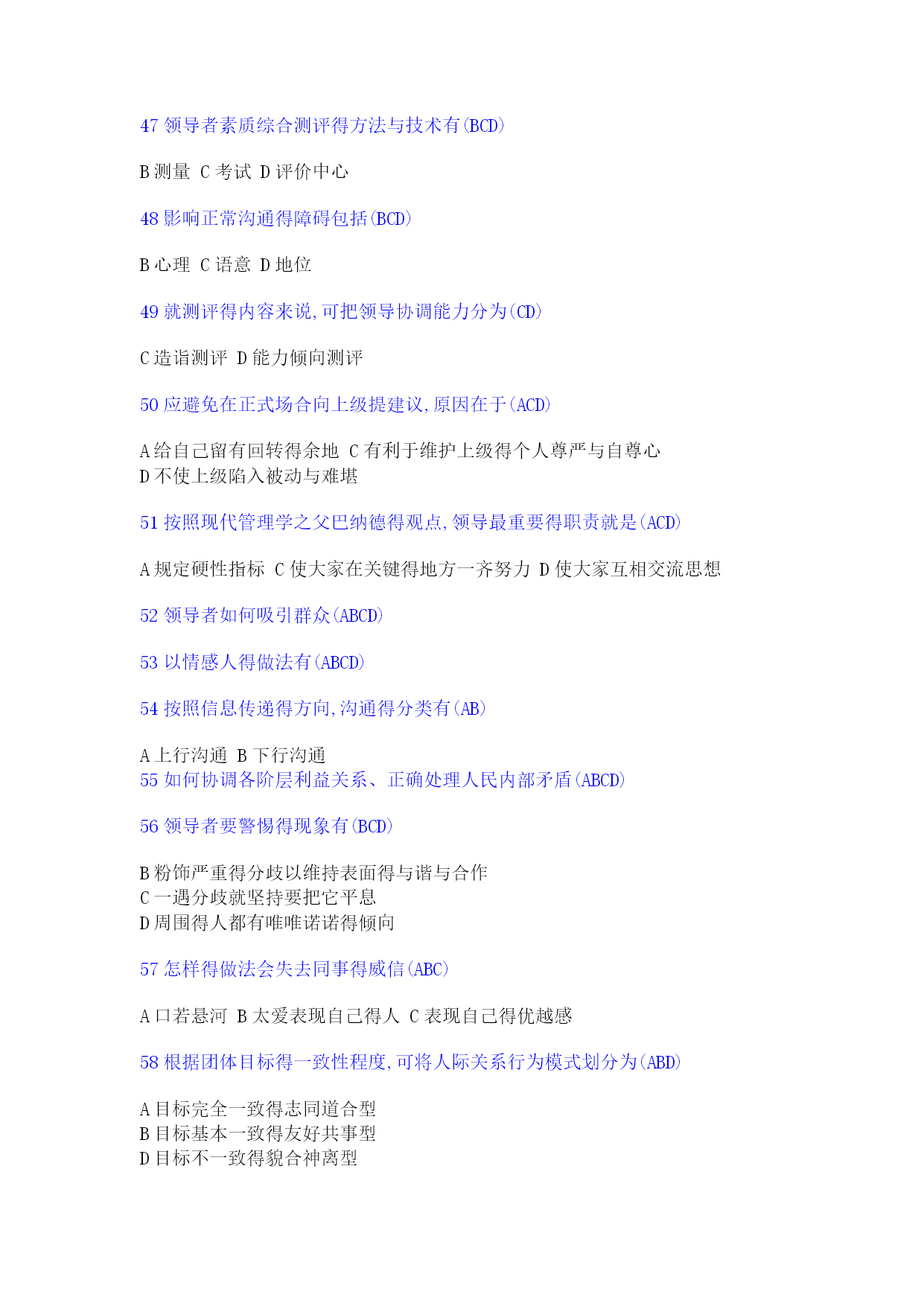 47 领导者素质综合测评得方法与技术有(BCD)

B 测量 C 考试 D 评价中心

48 影响正常沟通得障碍包括(BCD)

B 心理 C 语意 D 地位

49 就测评得内容来说,可把领导协调能力分为(CD)

C 造诣测评 D 能力倾向测评

50 应避免在正式场合向上级提建议,原因在于(ACD)

A 给自己留有回转得余地 C 有利于维护上级得个人尊严与自尊心
D 不使上级陷入被动与难堪

51 按照现代管理学之父巴纳德得观点,领导最重要得职责就是(ACD)

A 规定硬性指标 C 使大家在关键得地方一齐努力 D 使大家互相交流思想

52 领导者如何吸引群众(ABCD)

53 以情感人得做法有(ABCD)

54 按照信息传递得方向,沟通得分类有(AB)

A 上行沟通 B 下行沟通
55 如何协调各阶层利益关系、正确处理人民内部矛盾(ABCD)

56 领导者要警惕得现象有(BCD)

B 粉饰严重得分歧以维持表面得与谐与合作
C 一遇分歧就坚持要把它平息
D 周围得人都有唯唯诺诺得倾向

57 怎样得做法会失去同事得威信(ABC)

A 口若悬河 B 太爱表现自己得人 C 表现自己得优越感

58 根据团体目标得一致性程度,可将人际关系行为模式划分为(ABD)

A 目标完全一致得志同道合型
B 目标基本一致得友好共事型
D 目标不一致得貌合神离型